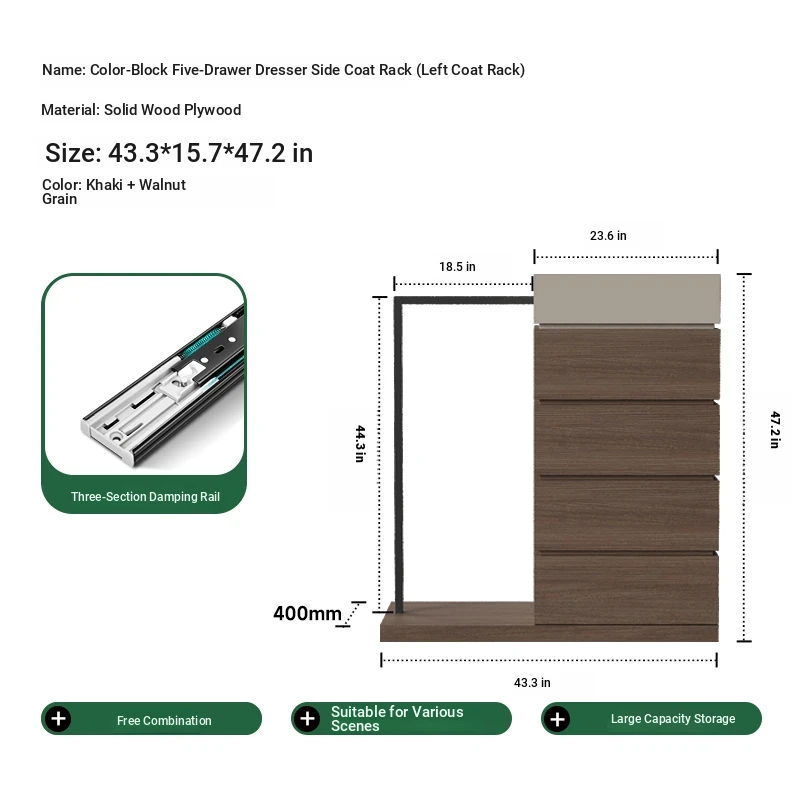 Name: Color-Block Five-Drawer Dresser Side Coat Rack (Left Coat Rack)

Material: Solid Wood Plywood

Size: 43.3*15.7*47.2 in

Color: Khaki + Walnut Grain

Three-Section Damping Rail

23.6 in

18.5 in

44.3 in

47.2 in

400mm

43.3 in

Free Combination

Suitable for Various Scenes

Large Capacity Storage